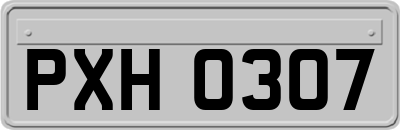 PXH 0307